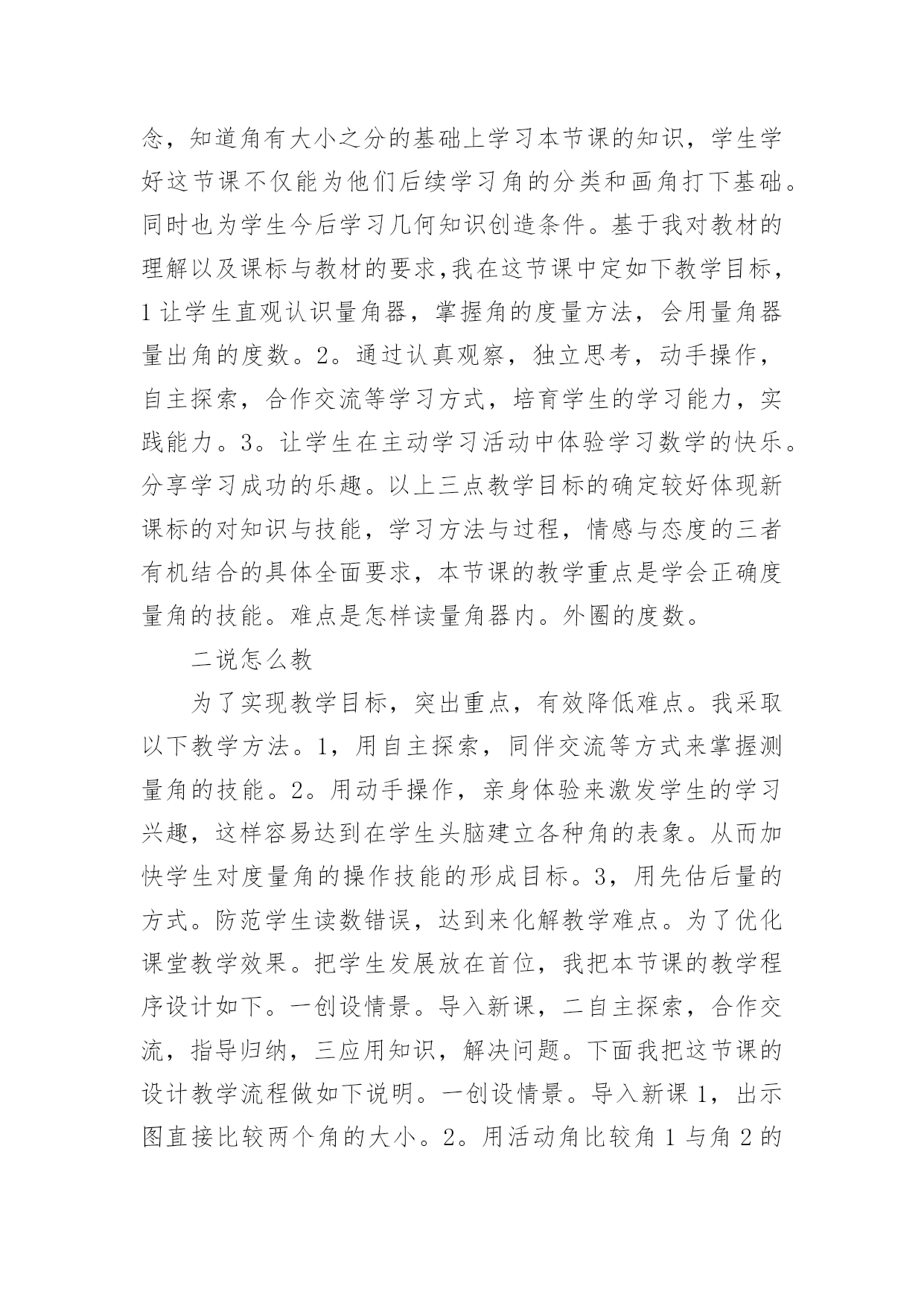 念，知道角有大小之分的基础上学习本节课的知识，学生学好这节课不仅能为他们后续学习角的分类和画角打下基础。同时也为学生今后学习几何知识创造条件。基于我对教材的理解以及课标与教材的要求,我在这节课中定如下教学目标，1让学生直观认识量角器，掌握角的度量方法，会用量角器量出角的度数。2。通过认真观察，独立思考，动手操作，自主探索，合作交流等学习方式，培育学生的学习能力，实践能力。3。让学生在主动学习活动中体验学习数学的快乐。分享学习成功的乐趣。以上三点教学目标的确定较好体现新课标的对知识与技能，学习方法与过程，情感与态度的三者有机结合的具体全面要求，本节课的教学重点是学会正确度量角的技能。难点是怎样读量角器内。外圈的度数。

二说怎么教

为了实现教学目标，突出重点，有效降低难点。我采取以下教学方法。1，用自主探索，同伴交流等方式来掌握测量角的技能。2。用动手操作，亲身体验来激发学生的学习兴趣，这样容易达到在学生头脑建立各种角的表象。从而加快学生对度量角的操作技能的形成目标。3，用先估后量的方式。防范学生读数错误，达到来化解教学难点。为了优化课堂教学效果。把学生发展放在首位，我把本节课的教学程序设计如下。一创设情景。导入新课，二自主探索，合作交流，指导归纳，三应用知识，解决问题。下面我把这节课的设计教学流程做如下说明。一创设情景。导入新课1，出示图直接比较两个角的大小。2。用活动角比较角1与角2的